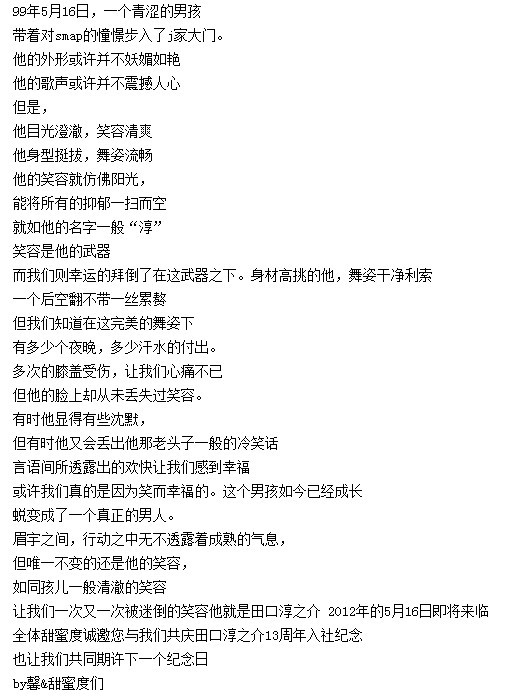 99年5月16日，一个青涩的男孩
带着对smap的憧憬步入了j家大门。
他的外形或许并不妖媚如艳
他的歌声或许并不震撼人心
但是，
他目光澄澈，笑容清爽
他身型挺拔，舞姿流畅
他的笑容就仿佛阳光，
能将所有的抑郁一扫而空
就如他的名字一般“淳”
笑容是他的武器
而我们则幸运的拜倒了在这武器之下。身材高挑的他，舞姿干净利索
一个后空翻不带一丝累赘
但我们知道在这完美的舞姿下
有多少个夜晚，多少汗水的付出。
多次的膝盖受伤，让我们心痛不已
但他的脸上却从未丢失过笑容。
有时他显得有些沈默，
但有时他又会丢出他那老头子一般的冷笑话
言语间所透露出的欢快让我们感到幸福
或许我们真的是因为笑而幸福的。这个男孩如今已经成长
蜕变成了一个真正的男人。
眉宇之间，行动之中无不透露着成熟的气息，
但唯一不变的还是他的笑容，
如同孩儿一般清澈的笑容
让我们一次又一次被迷倒的笑容他就是田口淳之介 2012年的5月16日即将来临
全体甜蜜度诚邀您与我们共庆田口淳之介13周年入社纪念
也让我们共同期许下一个纪念日
by馨&甜蜜度们